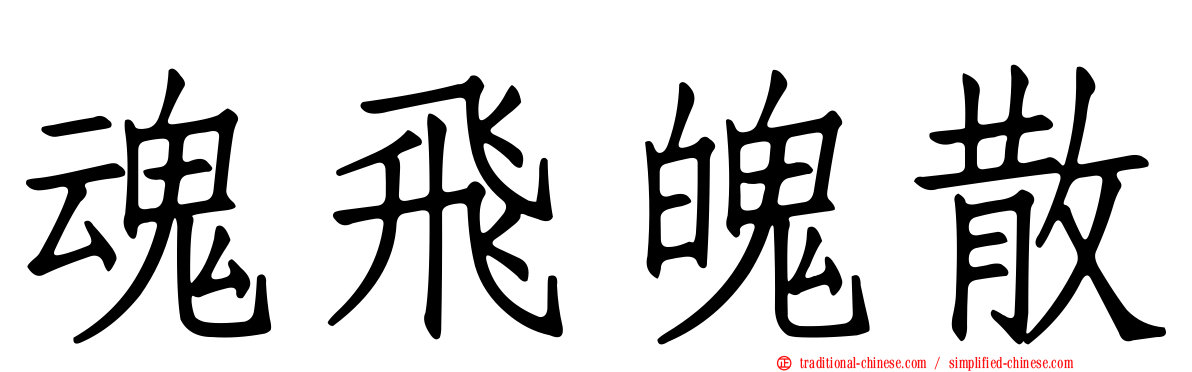 魂飛魄散

traditional-chinese.com / simplified-chinese.com